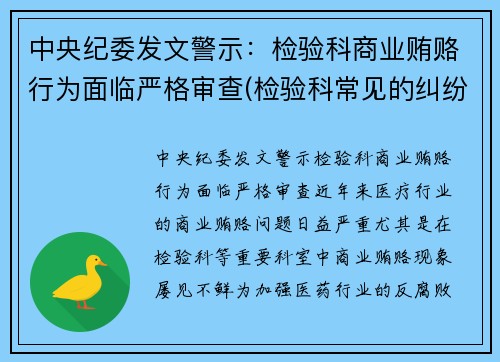 中央纪委发文警示：检验科商业贿赂行为面临严格审查(检验科常见的纠纷

中央纪委发文警示检验科商业贿赂行为面临严格审查近年来医疗行业的商业贿赂问题日益严重尤其是在检验科等重要科室中商业贿赂现象屡见不鲜为加强医药行业的反腐败